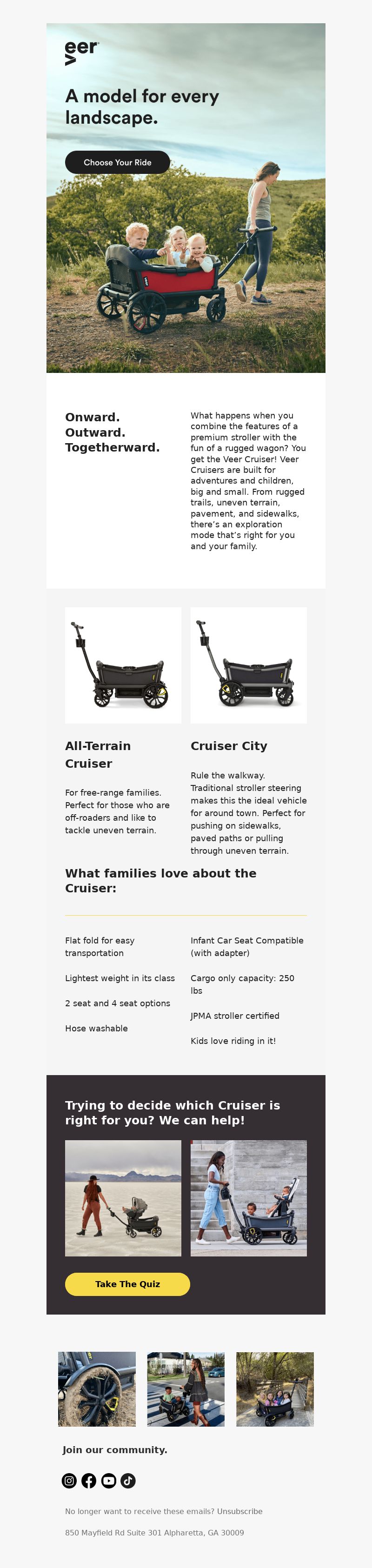 veer

A model for every landscape.

Choose Your Ride

Onward. Outward. Togetherward.

What happens when you combine the features of a premium stroller with the fun of a rugged wagon? You get the Veer Cruiser! Veer Cruisers are built for adventures and children, big and small. From rugged trails, uneven terrain, pavement, and sidewalks, there's an exploration mode that's right for you and your family.

All-Terrain Cruiser

For free-range families. Perfect for those who are off-roaders and like to tackle uneven terrain.

Cruiser City

Rule the walkway. Traditional stroller steering makes this the ideal vehicle for around town. Perfect for pushing on sidewalks, paved paths or pulling through uneven terrain.

What families love about the Cruiser:

Flat fold for easy transportation

Lightest weight in its class

2 seat and 4 seat options

Hose washable

Infant Car Seat Compatible (with adapter)

Cargo only capacity: 250 lbs

JPMA stroller certified

Kids love riding in it!

Trying to decide which Cruiser is right for you? We can help!

Take The Quiz

Join our community.

No longer want to receive these emails? Unsubscribe

850 Mayfield Rd Suite 301 Alpharetta, GA 30009